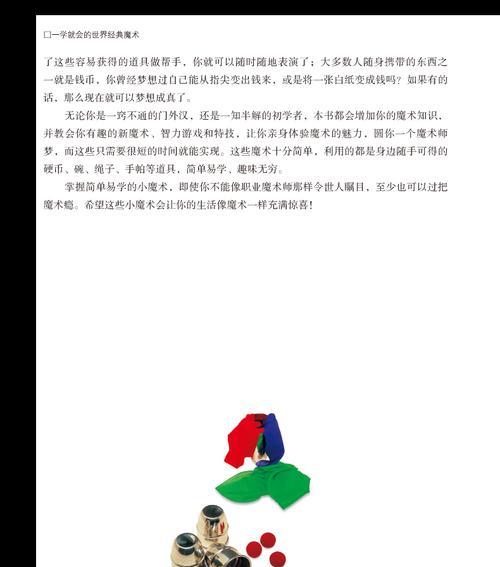 □一学就会的世界经典魔术

了这些容易获得的道具做帮手，你就可以随时随地表演了；大多数人随身携带的东西之一就是钱币，你曾经梦想过自己能从指尖变出钱来，或是将一张白纸变成钱吗？如果有的话，那么现在就可以梦想成真了。

无论你是一窍不通的门外汉，还是一知半解的初学者，本书都会增加你的魔术知识，并教会你有趣的新魔术、智力游戏和特技，让你亲身体验魔术的魅力，圆你一个魔术师梦，而这些只需要很短的时间就能实现。这些魔术十分简单，利用的都是身边随手可得的硬币、碗、绳子、手帕等道具，简单易学、趣味无穷。

掌握简单易学的小魔术，即使你不能像职业魔术师那样令世人瞩目，至少也可以过把魔术瘾。希望这些小魔术会让你的生活像魔术一样充满惊喜！